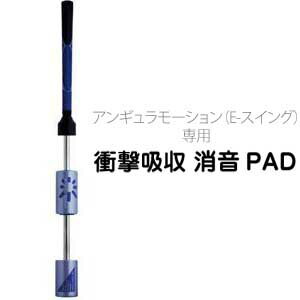 アンギュラモーション(E-スイング)
専用

衝撃吸収 消音 PAD